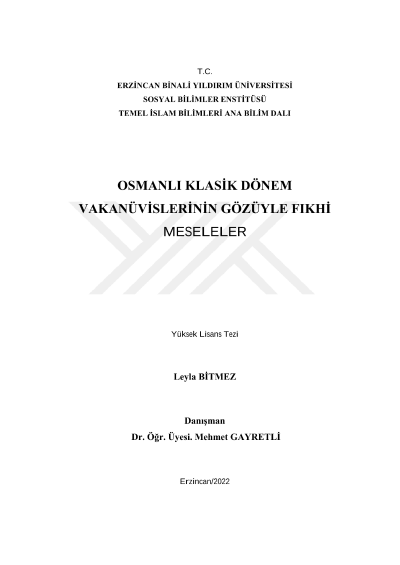 T.C.
ERZİNCAN BİNALİ YILDIRIM ÜNİVERSİTESİ
SOSYAL BİLİMLER ENSTİTÜSÜ
TEMEL İSLAM BİLİMLERİ ANA BİLİM DALI

OSMANLI KLASİK DÖNEM VAKANÜVİSLERİNİN GÖZÜYLE FIKHİ MESELELER

Yüksek Lisans Tezi

Leyla BİTMEZ

Danışman
Dr. Öğr. Üyesi. Mehmet GAYRETLİ

Erzincan/2022